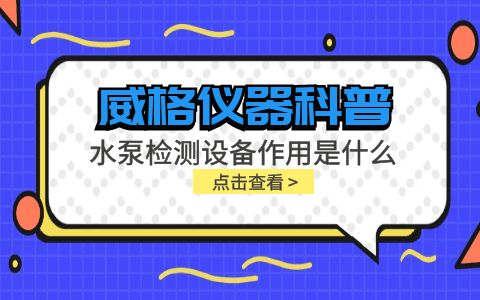 威格仪器科普

水泵检测设备作用是什么

点击查看 >